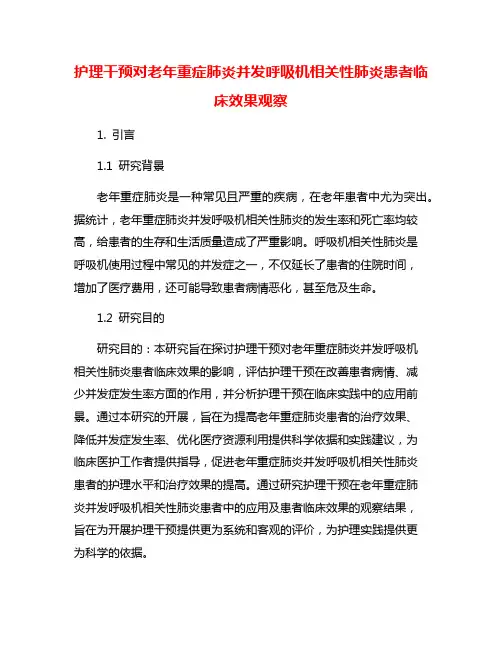 护理干预对老年重症肺炎并发呼吸机相关性肺炎患者临床效果观察

1. 引言

1.1 研究背景

老年重症肺炎是一种常见且严重的疾病，在老年患者中尤为突出。据统计，老年重症肺炎并发呼吸机相关性肺炎的发生率和死亡率均较高，给患者的生存和生活质量造成了严重影响。呼吸机相关性肺炎是呼吸机使用过程中常见的并发症之一，不仅延长了患者的住院时间，增加了医疗费用，还可能导致患者病情恶化，甚至危及生命。

1.2 研究目的

研究目的：本研究旨在探讨护理干预对老年重症肺炎并发呼吸机相关性肺炎患者临床效果的影响，评估护理干预在改善患者病情、减少并发症发生率方面的作用，并分析护理干预在临床实践中的应用前景。通过本研究的开展，旨在为提高老年重症肺炎患者的治疗效果、降低并发症发生率、优化医疗资源利用提供科学依据和实践建议，为临床医护工作者提供指导，促进老年重症肺炎并发呼吸机相关性肺炎患者的护理水平和治疗效果的提高。通过研究护理干预在老年重症肺炎并发呼吸机相关性肺炎患者中的应用及患者临床效果的观察结果，旨在为开展护理干预提供更为系统和客观的评价，为护理实践提供更为科学的依据。